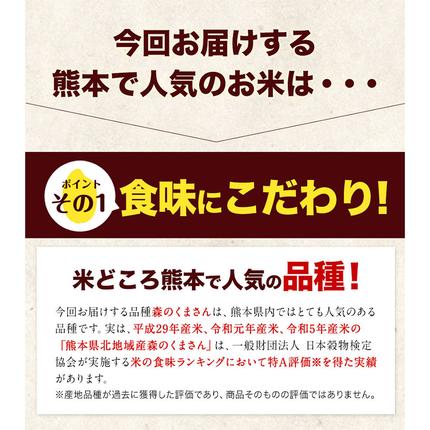 今回お届けする
熊本で人気のお米は・・・

ポイント
その1
食味にこだわり!

米どころ熊本で人気の品種!

今回お届けする品種森のくまさんは、熊本県内ではとても人気のある品種です。実は、平成29年産米、令和元年産米、令和5年産米の「熊本県北地域産森のくまさん」は、一般財団法人 日本穀物検定協会が実施する米の食味ランキングにおいて特A評価※を得た実績があります。

※産地品種が過去に獲得した評価であり、商品そのものの評価ではありません。